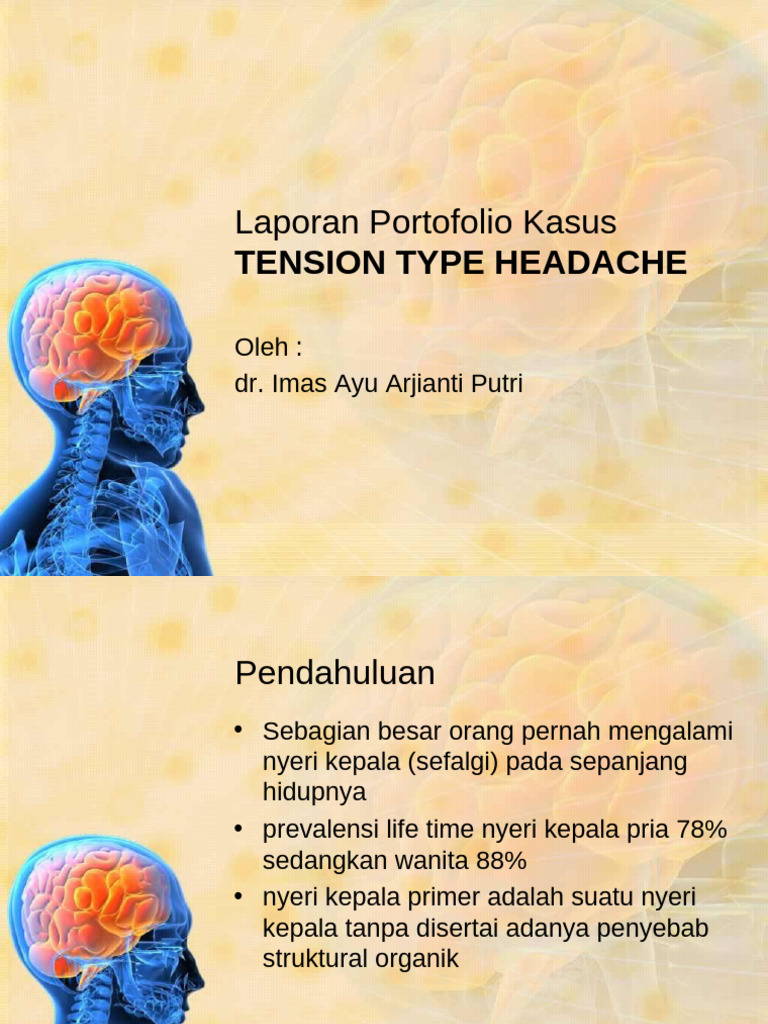 Laporan Portofolio Kasus
TENSION TYPE HEADACHE

Oleh :
dr. Imas Ayu Arjianti Putri

Pendahuluan

• Sebagian besar orang pernah mengalami nyeri kepala (sefalgi) pada sepanjang hidupnya
• prevalensi life time nyeri kepala pria 78% sedangkan wanita 88%
• nyeri kepala primer adalah suatu nyeri kepala tanpa disertai adanya penyebab struktural organik